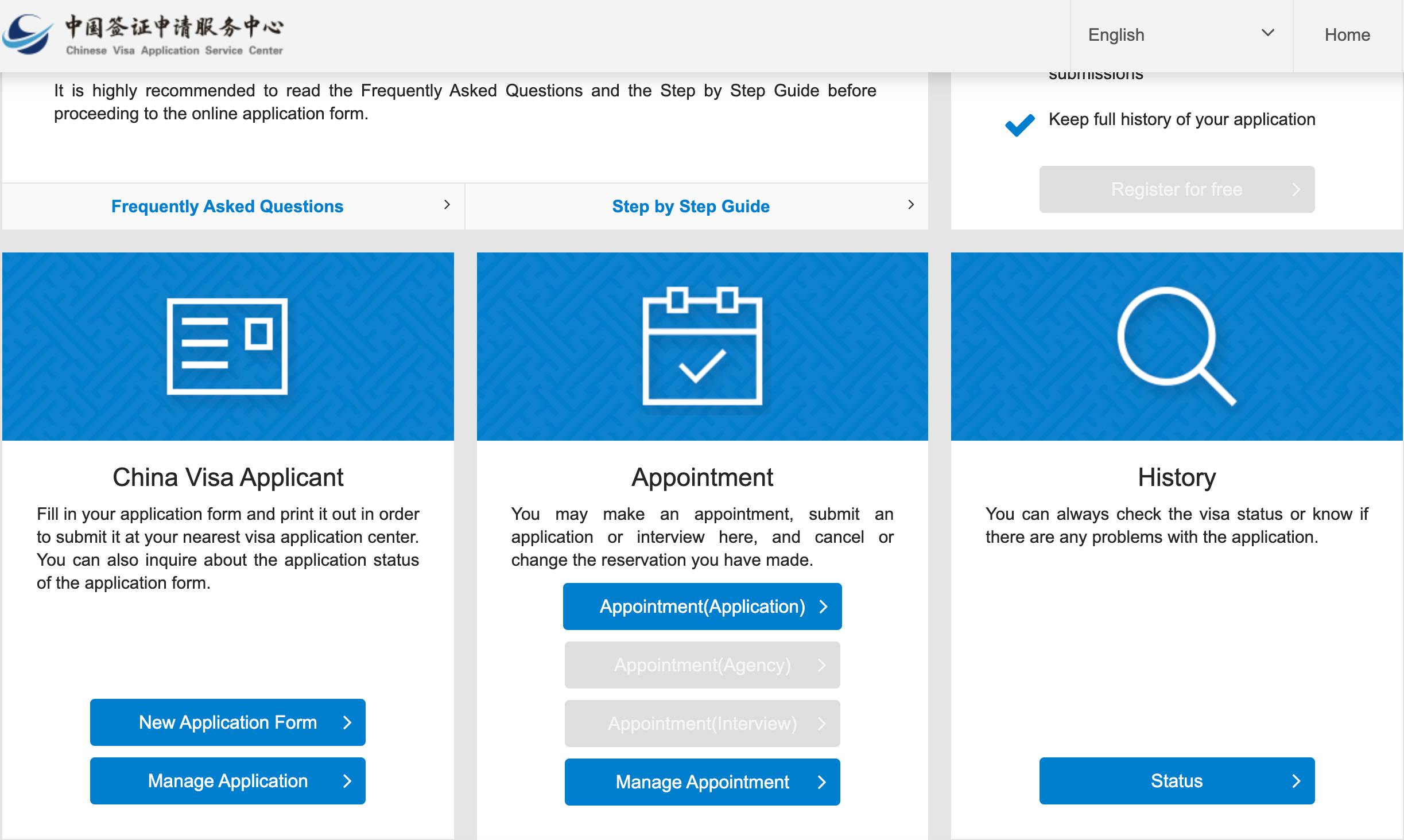 中国签证申请服务中心
Chinese Visa Application Service Center

English

Home

It is highly recommended to read the Frequently Asked Questions and the Step by Step Guide before proceeding to the online application form.

Frequently Asked Questions

Step by Step Guide

submissions

Keep full history of your application

Register for free

China Visa Applicant

Fill in your application form and print it out in order to submit it at your nearest visa application center. You can also inquire about the application status of the application form.

New Application Form

Manage Application

Appointment

You may make an appointment, submit an application or interview here, and cancel or change the reservation you have made.

Appointment(Application)

Appointment(Agency)

Appointment(Interview)

Manage Appointment

History

You can always check the visa status or know if there are any problems with the application.

Status